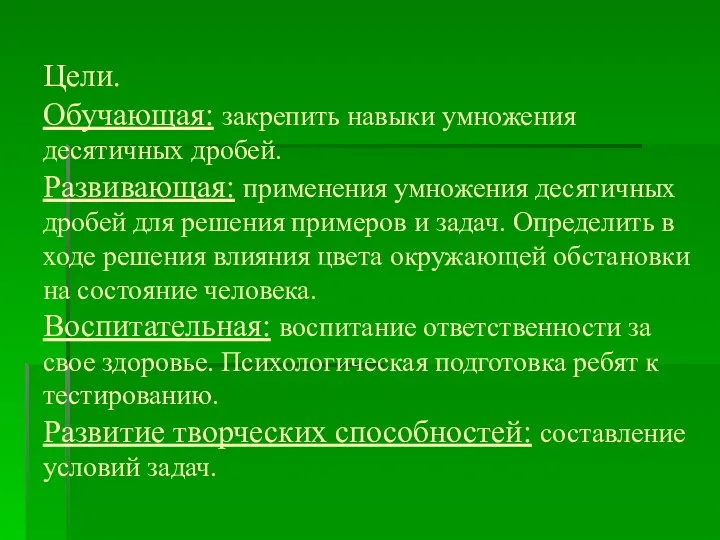 Цели.

Обучающая: закрепить навыки умножения десятичных дробей.

Развивающая: применения умножения десятичных дробей для решения примеров и задач. Определить в ходе решения влияния цвета окружающей обстановки на состояние человека.

Воспитательная: воспитание ответственности за свое здоровье. Психологическая подготовка ребят к тестированию.

Развитие творческих способностей: составление условий задач.